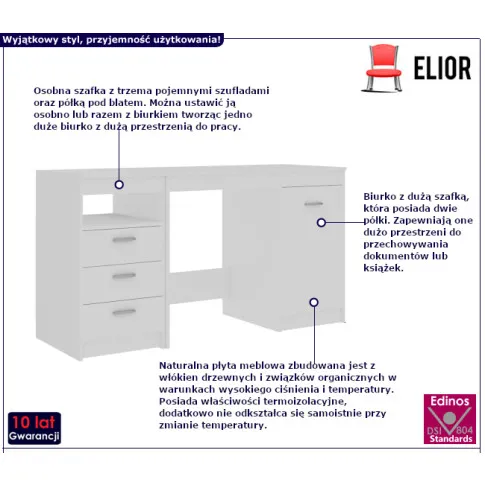 Wyjątkowy styl, przyjemność użytkowania!

ELIOR

Osobna szafka z trzema pojemnymi szufladami oraz półką pod blatem. Można ustawić ją osobno lub razem z biurkiem tworząc jedno duże biurko z dużą przestrzenią do pracy.

Biurko z dużą szafką, która posiada dwie półki. Zapewniają one dużo przestrzeni do przechowywania dokumentów lub książek.

Naturalna płyta meblowa zbudowana jest z włókien drzewnych i związków organicznych w warunkach wysokiego ciśnienia i temperatury. Posiada właściwości termoizolacyjne, dodatkowo nie odkształca się samoistnie przy zmianie temperatury.

10 lat
Gwarancji

Edinos
DSI 804
Standards